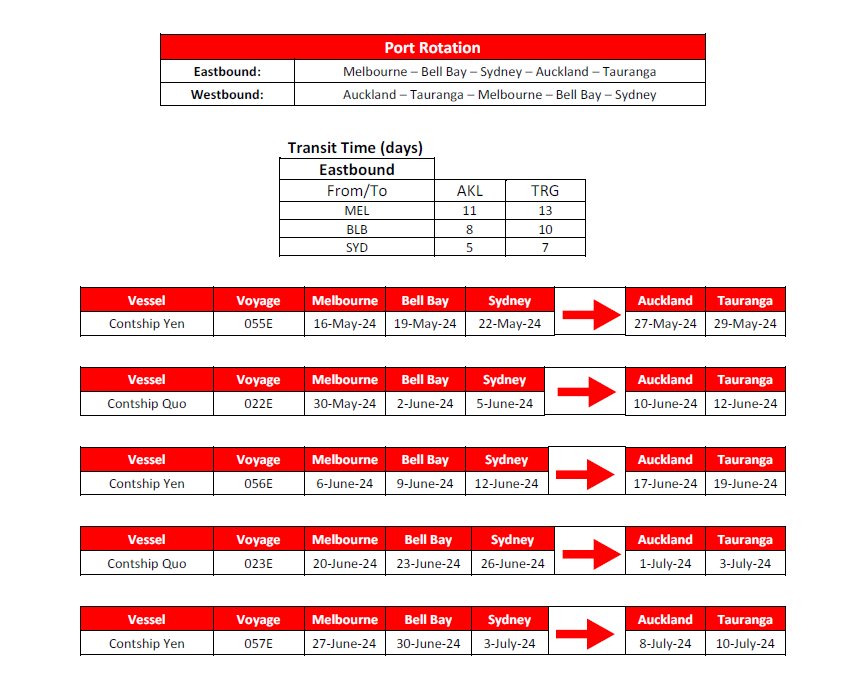 | Port Rotation | |
|---|---|
| Eastbound: | Melbourne – Bell Bay – Sydney – Auckland – Tauranga |
| Westbound: | Auckland – Tauranga – Melbourne – Bell Bay – Sydney |

Transit Time (days)

| Eastbound | | |
|---|---|---|
| From/To | AKL | TRG |
| MEL | 11 | 13 |
| BLB | 8 | 10 |
| SYD | 5 | 7 |

| Vessel | Voyage | Melbourne | Bell Bay | Sydney | | Auckland | Tauranga |
|---|---|---|---|---|---|---|---|
| Contship Yen | 055E | 16-May-24 | 19-May-24 | 22-May-24 | | 27-May-24 | 29-May-24 |

| Vessel | Voyage | Melbourne | Bell Bay | Sydney | | Auckland | Tauranga |
|---|---|---|---|---|---|---|---|
| Contship Quo | 022E | 30-May-24 | 2-June-24 | 5-June-24 | | 10-June-24 | 12-June-24 |

| Vessel | Voyage | Melbourne | Bell Bay | Sydney | | Auckland | Tauranga |
|---|---|---|---|---|---|---|---|
| Contship Yen | 056E | 6-June-24 | 9-June-24 | 12-June-24 | | 17-June-24 | 19-June-24 |

| Vessel | Voyage | Melbourne | Bell Bay | Sydney | | Auckland | Tauranga |
|---|---|---|---|---|---|---|---|
| Contship Quo | 023E | 20-June-24 | 23-June-24 | 26-June-24 | | 1-July-24 | 3-July-24 |

| Vessel | Voyage | Melbourne | Bell Bay | Sydney | | Auckland | Tauranga |
|---|---|---|---|---|---|---|---|
| Contship Yen | 057E | 27-June-24 | 30-June-24 | 3-July-24 | | 8-July-24 | 10-July-24 |